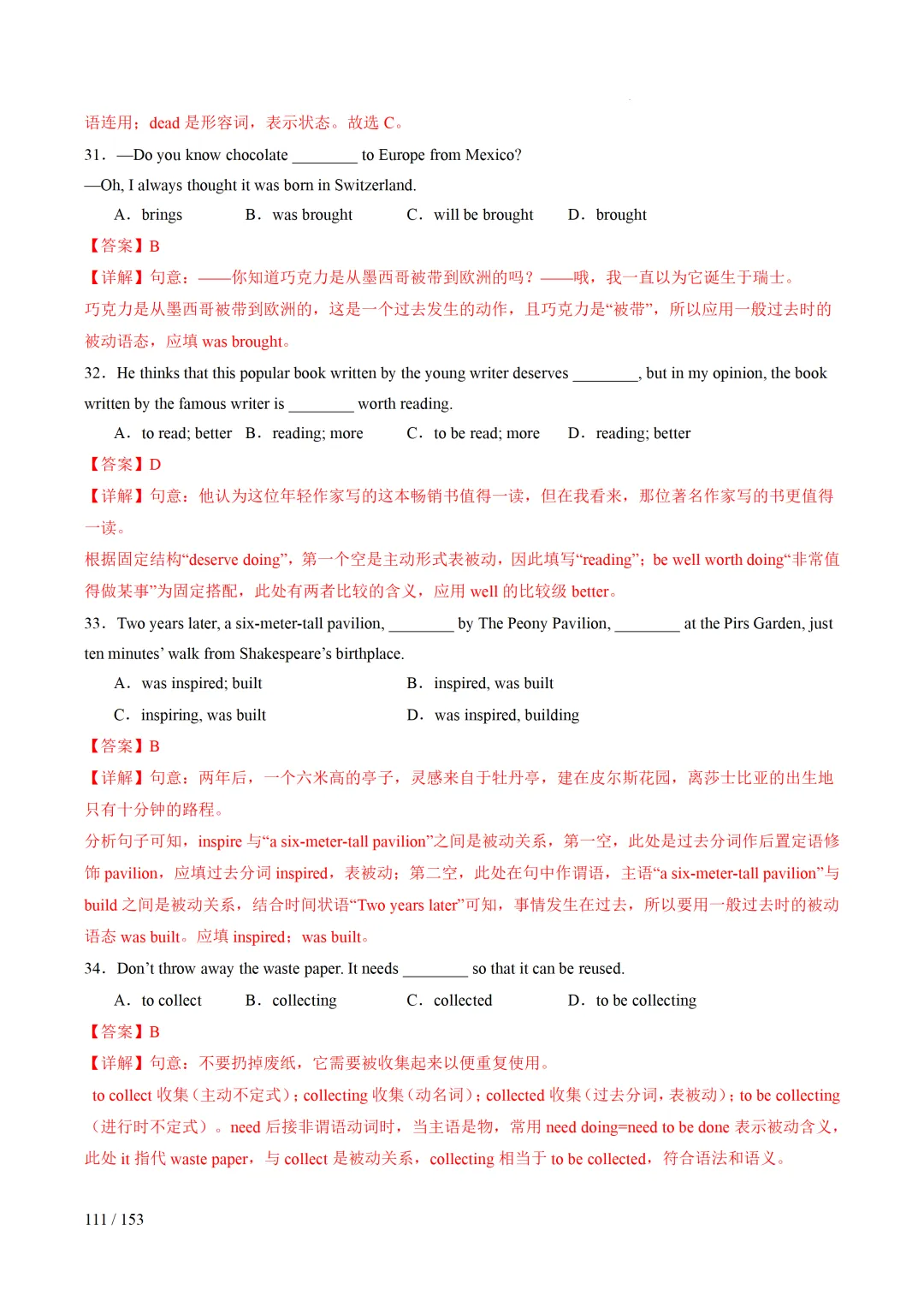 语连用；dead 是形容词，表示状态。故选 C。

31．—Do you know chocolate ________ to Europe from Mexico?

—Oh, I always thought it was born in Switzerland.

A．brings B．was brought C．will be brought D．brought

【答案】B

【详解】句意：——你知道巧克力是从墨西哥被带到欧洲的吗？——哦，我一直以为它诞生于瑞士。

巧克力是从墨西哥被带到欧洲的，这是一个过去发生的动作，且巧克力是“被带”，所以应用一般过去时的被动语态，应填 was brought。

32．He thinks that this popular book written by the young writer deserves ________, but in my opinion, the book written by the famous writer is ________ worth reading.

A．to read; better B．reading; more C．to be read; more D．reading; better

【答案】D

【详解】句意：他认为这位年轻作家写的这本畅销书值得一读，但在我看来，那位著名作家写的书更值得一读。

根据固定结构“deserve doing”，第一个空是主动形式表被动，因此填写“reading”；be well worth doing“非常值得做某事”为固定搭配，此处有两者比较的含义，应用 well 的比较级 better。

33．Two years later, a six-meter-tall pavilion, ________ by The Peony Pavilion, ________ at the Pirs Garden, just ten minutes’ walk from Shakespeare’s birthplace.

A．was inspired; built B．inspired, was built

C．inspiring, was built D．was inspired, building

【答案】B

【详解】句意：两年后，一个六米高的亭子，灵感来自于牡丹亭，建在皮尔斯花园，离莎士比亚的出生地只有十分钟的路程。

分析句子可知，inspire 与“a six-meter-tall pavilion”之间是被动关系，第一空，此处是过去分词作后置定语修饰 pavilion，应填过去分词 inspired，表被动；第二空，此处在句中作谓语，主语“a six-meter-tall pavilion”与 build 之间是被动关系，结合时间状语“Two years later”可知，事情发生在过去，所以要用一般过去时的被动语态 was built。应填 inspired；was built。

34．Don’t throw away the waste paper. It needs ________ so that it can be reused.

A．to collect B．collecting C．collected D．to be collecting

【答案】B

【详解】句意：不要扔掉废纸，它需要被收集起来以便重复使用。

to collect 收集（主动不定式）；collecting 收集（动名词）；collected 收集（过去分词，表被动）；to be collecting（进行时不定式）。need 后接非谓语动词时，当主语是物，常用 need doing=need to be done 表示被动含义，此处 it 指代 waste paper，与 collect 是被动关系，collecting 相当于 to be collected，符合语法和语义。

111 / 153